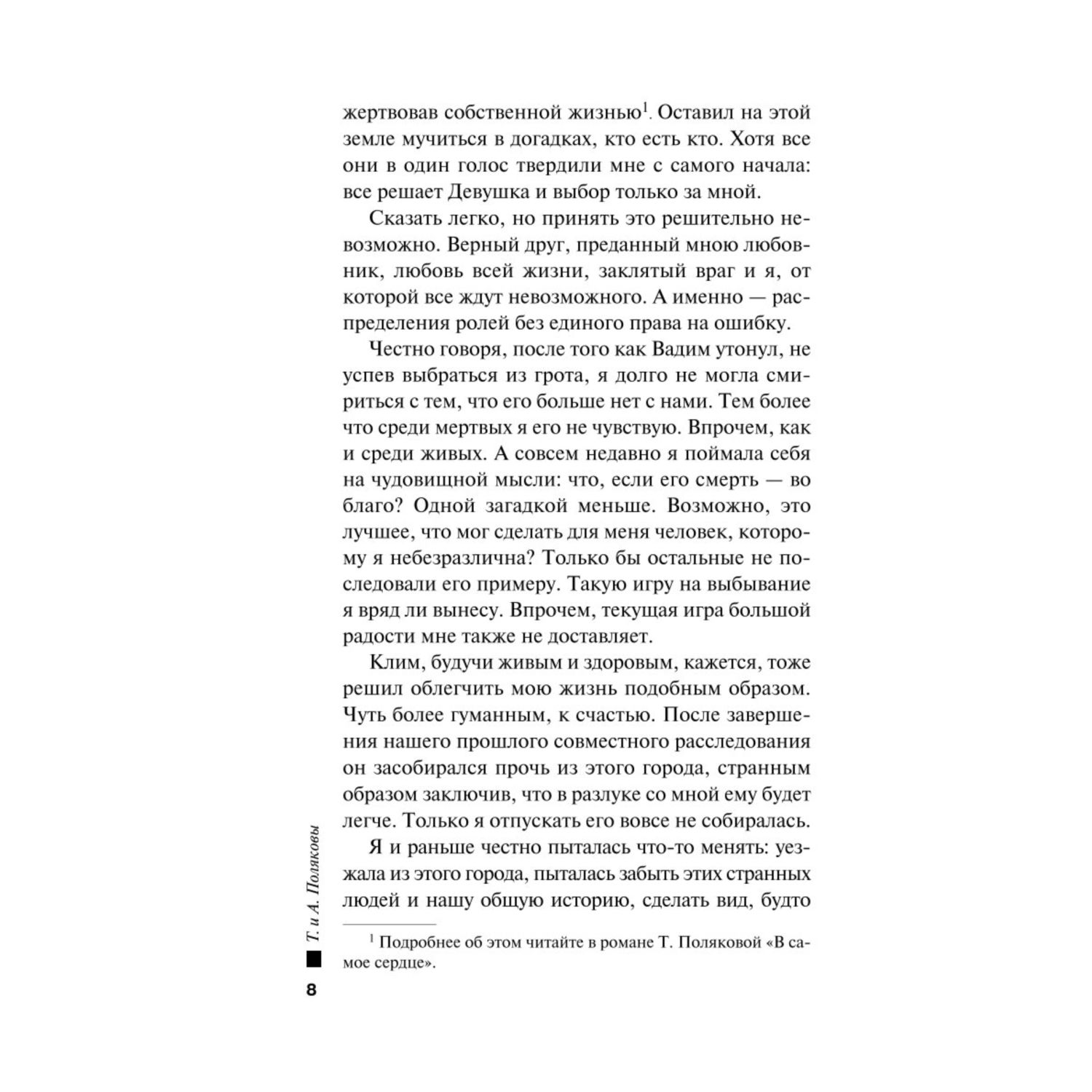 жертвовав собственной жизнью$^1$. Оставил на этой земле мучиться в догадках, кто есть кто. Хотя все они в один голос твердили мне с самого начала: все решает Девушка и выбор только за мной.

Сказать легко, но принять это решительно невозможно. Верный друг, преданный мною любовник, любовь всей жизни, заклятый враг и я, от которой все ждут невозможного. А именно — распределения ролей без единого права на ошибку.

Честно говоря, после того как Вадим утонул, не успев выбраться из грота, я долго не могла смириться с тем, что его больше нет с нами. Тем более что среди мертвых я его не чувствую. Впрочем, как и среди живых. А совсем недавно я поймала себя на чудовищной мысли: что, если его смерть — во благо? Одной загадкой меньше. Возможно, это лучшее, что мог сделать для меня человек, которому я небезразлична? Только бы остальные не последовали его примеру. Такую игру на выбывание я вряд ли вынесу. Впрочем, текущая игра большой радости мне также не доставляет.

Клим, будучи живым и здоровым, кажется, тоже решил облегчить мою жизнь подобным образом. Чуть более гуманным, к счастью. После завершения нашего прошлого совместного расследования он засобирался прочь из этого города, странным образом заключив, что в разлуке со мной ему будет легче. Только я отпускать его вовсе не собиралась.

Я и раньше честно пыталась что-то менять: уезжала из этого города, пыталась забыть этих странных людей и нашу общую историю, сделать вид, будто

$^1$ Подробнее об этом читайте в романе Т. Поляковой «В самое сердце».

Т. и А. Поляковы

8